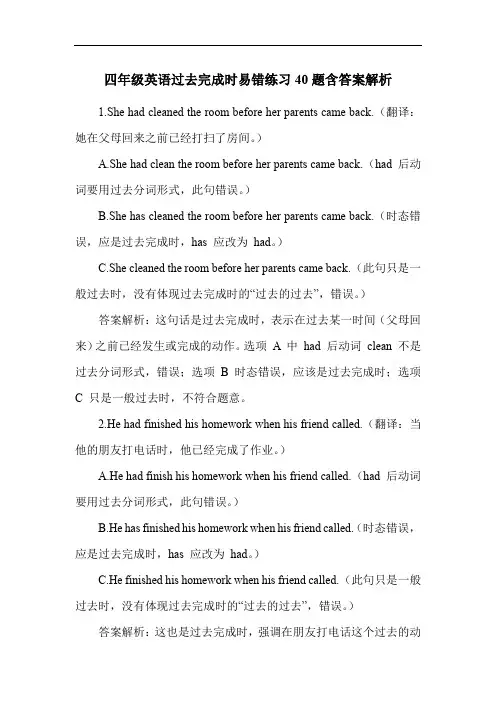 四年级英语过去完成时易错练习 40 题含答案解析

1.She had cleaned the room before her parents came back.（翻译：她在父母回来之前已经打扫了房间。）

A.She had clean the room before her parents came back.（had 后动词要用过去分词形式，此句错误。）

B.She has cleaned the room before her parents came back.（时态错误，应是过去完成时，has 应改为 had。）

C.She cleaned the room before her parents came back.（此句只是一般过去时，没有体现过去完成时的“过去的过去”，错误。）

答案解析：这句话是过去完成时，表示在过去某一时间（父母回来）之前已经发生或完成的动作。选项 A 中 had 后动词 clean 不是过去分词形式，错误；选项 B 时态错误，应该是过去完成时；选项 C 只是一般过去时，不符合题意。

2.He had finished his homework when his friend called.（翻译：当他的朋友打电话时，他已经完成了作业。）

A.He had finish his homework when his friend called.（had 后动词要用过去分词形式，此句错误。）

B.He has finished his homework when his friend called.（时态错误，应是过去完成时，has 应改为 had。）

C.He finished his homework when his friend called.（此句只是一般过去时，没有体现过去完成时的“过去的过去”，错误。）

答案解析：这也是过去完成时，强调在朋友打电话这个过去的动